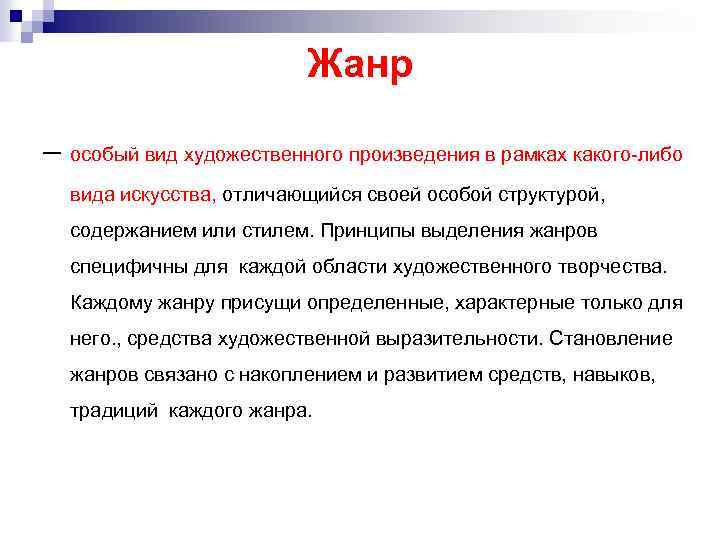 Жанр

– особый вид художественного произведения в рамках какого-либо вида искусства, отличающийся своей особой структурой, содержанием или стилем. Принципы выделения жанров специфичны для каждой области художественного творчества. Каждому жанру присущи определенные, характерные только для него., средства художественной выразительности. Становление жанров связано с накоплением и развитием средств, навыков, традиций каждого жанра.